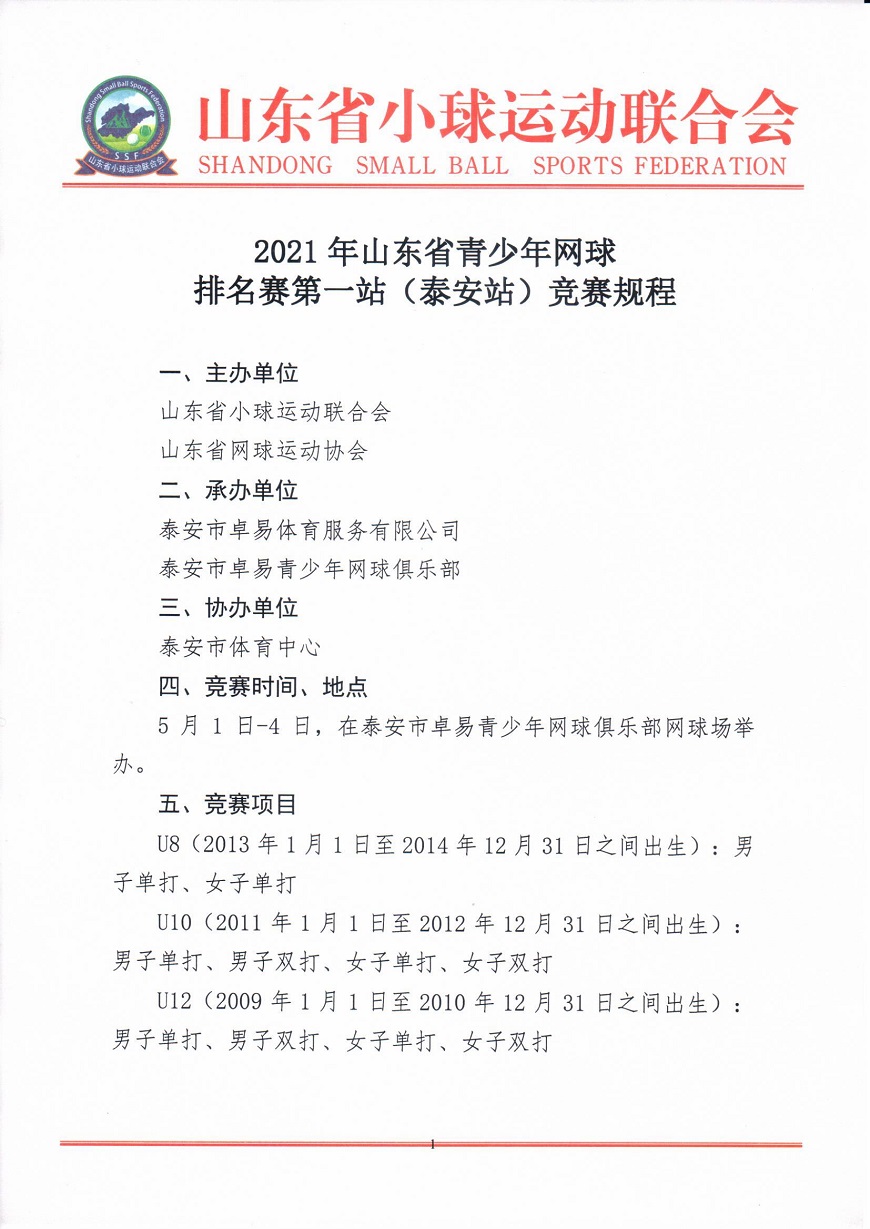 Shandong Small Ball Sports Federation
SSF
山东省小球运动联合会

山东省小球运动联合会
SHANDONG SMALL BALL SPORTS FEDERATION

2021 年山东省青少年网球
排名赛第一站（泰安站）竞赛规程

一、主办单位

山东省小球运动联合会

山东省网球运动协会

二、承办单位

泰安市卓易体育服务有限公司

泰安市卓易青少年网球俱乐部

三、协办单位

泰安市体育中心

四、竞赛时间、地点

5 月 1 日-4 日，在泰安市卓易青少年网球俱乐部网球场举办。

五、竞赛项目

U8（2013 年 1 月 1 日至 2014 年 12 月 31 日之间出生）：男子单打、女子单打

U10（2011 年 1 月 1 日至 2012 年 12 月 31 日之间出生）：男子单打、男子双打、女子单打、女子双打

U12（2009 年 1 月 1 日至 2010 年 12 月 31 日之间出生）：男子单打、男子双打、女子单打、女子双打

1